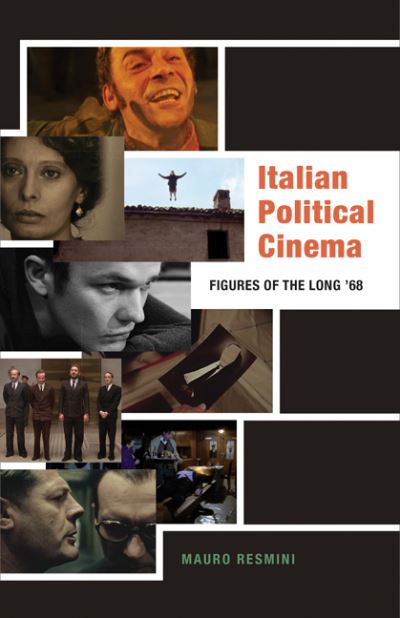 Italian Political Cinema

FIGURES OF THE LONG '68

MAURO RESMINI